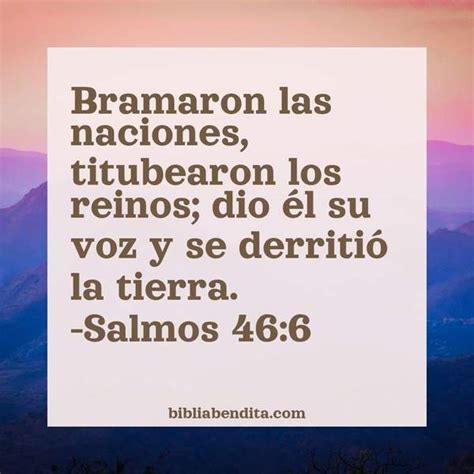 Bramaron las naciones, titubearon los reinos; dio él su voz y se derritió la tierra.
-Salmos 46:6

bibliabendita.com